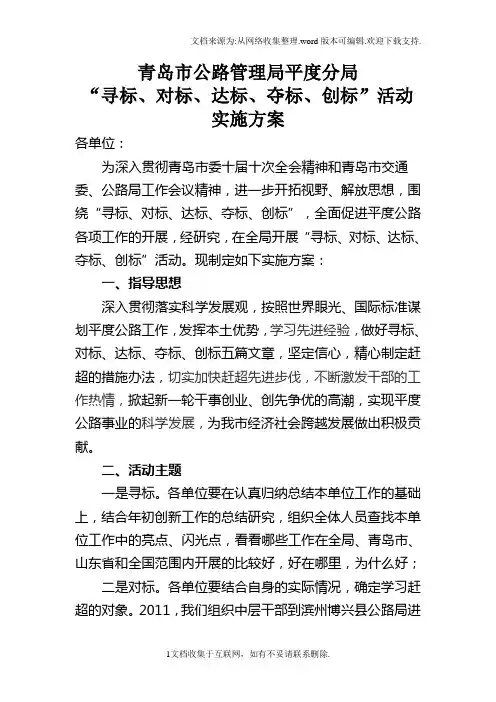 文档来源为:从网络收集整理.word版本可编辑.欢迎下载支持.

青岛市公路管理局平度分局
“寻标、对标、达标、夺标、创标”活动
实施方案

各单位：

为深入贯彻青岛市委十届十次全会精神和青岛市交通委、公路局工作会议精神，进一步开拓视野、解放思想，围绕“寻标、对标、达标、夺标、创标”，全面促进平度公路各项工作的开展，经研究，在全局开展“寻标、对标、达标、夺标、创标”活动。现制定如下实施方案：

一、指导思想

深入贯彻落实科学发展观，按照世界眼光、国际标准谋划平度公路工作，发挥本土优势，学习先进经验，做好寻标、对标、达标、夺标、创标五篇文章，坚定信心，精心制定赶超的措施办法，切实加快赶超先进步伐，不断激发干部的工作热情，掀起新一轮干事创业、创先争优的高潮，实现平度公路事业的科学发展，为我市经济社会跨越发展做出积极贡献。

二、活动主题

一是寻标。各单位要在认真归纳总结本单位工作的基础上，结合年初创新工作的总结研究，组织全体人员查找本单位工作中的亮点、闪光点，看看哪些工作在全局、青岛市、山东省和全国范围内开展的比较好，好在哪里，为什么好；

二是对标。各单位要结合自身的实际情况，确定学习赶超的对象。2011，我们组织中层干部到滨州博兴县公路局进

1文档收集于互联网，如有不妥请联系删除.